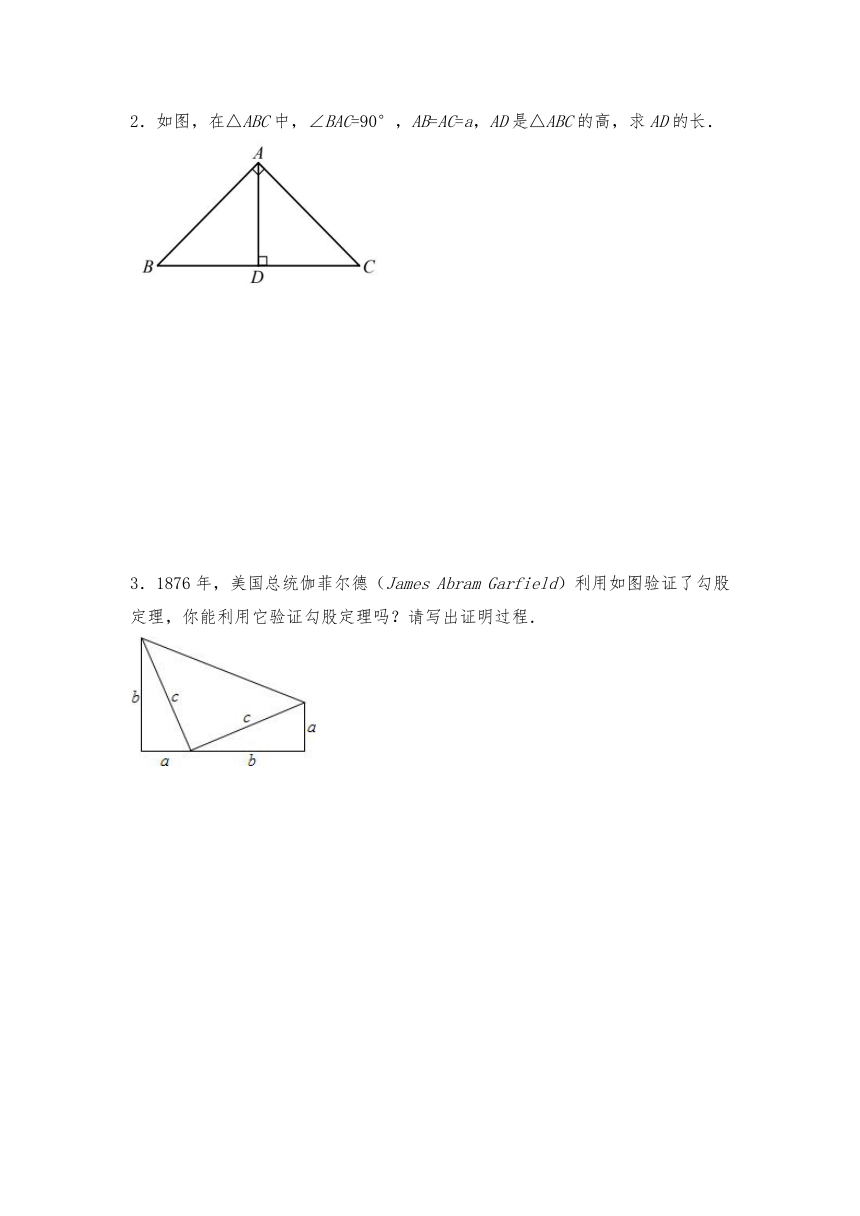 2．如图，在$\triangle ABC$中，$\angle BAC=90°$，$AB=AC=a$，$AD$是$\triangle ABC$的高，求$AD$的长．

A

B D C

3．1876年，美国总统伽菲尔德（James Abram Garfield）利用如图验证了勾股定理，你能利用它验证勾股定理吗？请写出证明过程．

b c c a

a b